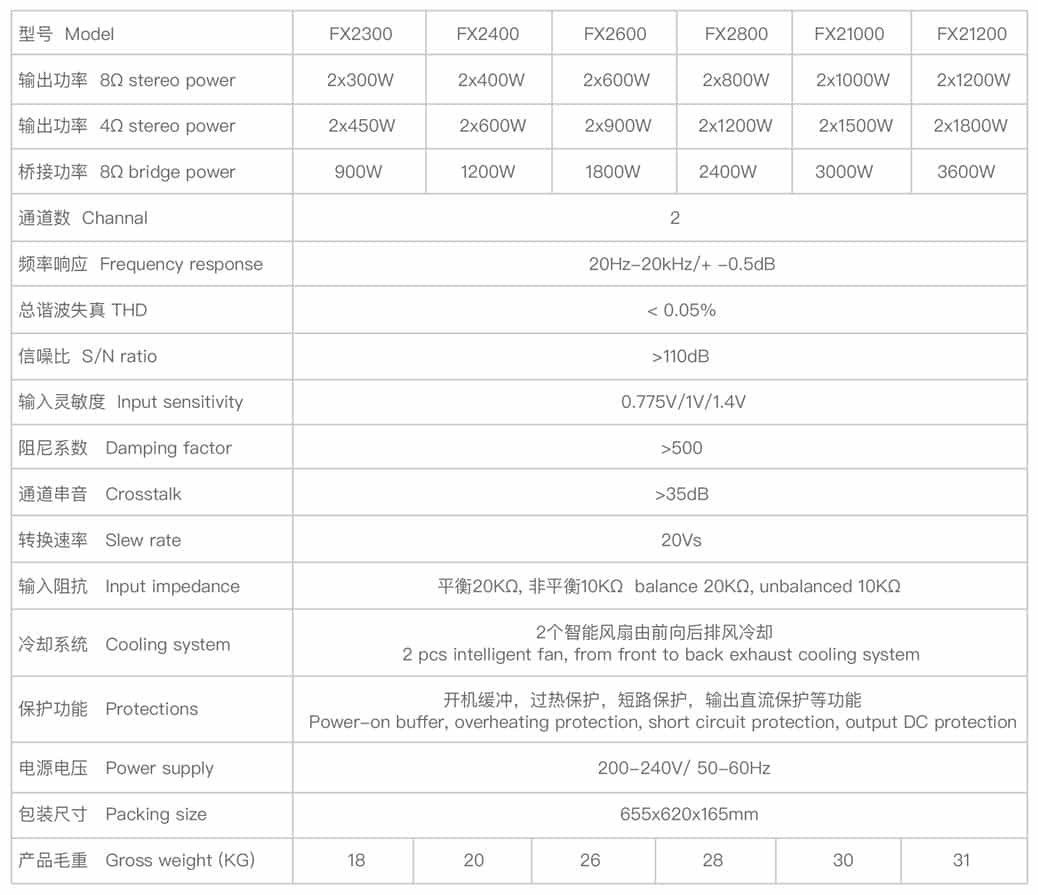 | 型号 Model | FX2300 | FX2400 | FX2600 | FX2800 | FX21000 | FX21200 |
|---|---|---|---|---|---|---|
| 输出功率 8Ω stereo power | 2x300W | 2x400W | 2x600W | 2x800W | 2x1000W | 2x1200W |
| 输出功率 4Ω stereo power | 2x450W | 2x600W | 2x900W | 2x1200W | 2x1500W | 2x1800W |
| 桥接功率 8Ω bridge power | 900W | 1200W | 1800W | 2400W | 3000W | 3600W |
| 通道数 Channal | 2 | | | | | |
| 频率响应 Frequency response | 20Hz-20kHz/+ -0.5dB | | | | | |
| 总谐波失真 THD | < 0.05% | | | | | |
| 信噪比 S/N ratio | >110dB | | | | | |
| 输入灵敏度 Input sensitivity | 0.775V/1V/1.4V | | | | | |
| 阻尼系数 Damping factor | >500 | | | | | |
| 通道串音 Crosstalk | >35dB | | | | | |
| 转换速率 Slew rate | 20Vs | | | | | |
| 输入阻抗 Input impedance | 平衡20KΩ, 非平衡10KΩ balance 20KΩ, unbalanced 10KΩ | | | | | |
| 冷却系统 Cooling system | 2个智能风扇由前向后排风冷却 2 pcs intelligent fan, from front to back exhaust cooling system | | | | | |
| 保护功能 Protections | 开机缓冲，过热保护，短路保护，输出直流保护等功能 Power-on buffer, overheating protection, short circuit protection, output DC protection | | | | | |
| 电源电压 Power supply | 200-240V/ 50-60Hz | | | | | |
| 包装尺寸 Packing size | 655x620x165mm | | | | | |
| 产品毛重 Gross weight (KG) | 18 | 20 | 26 | 28 | 30 | 31 |